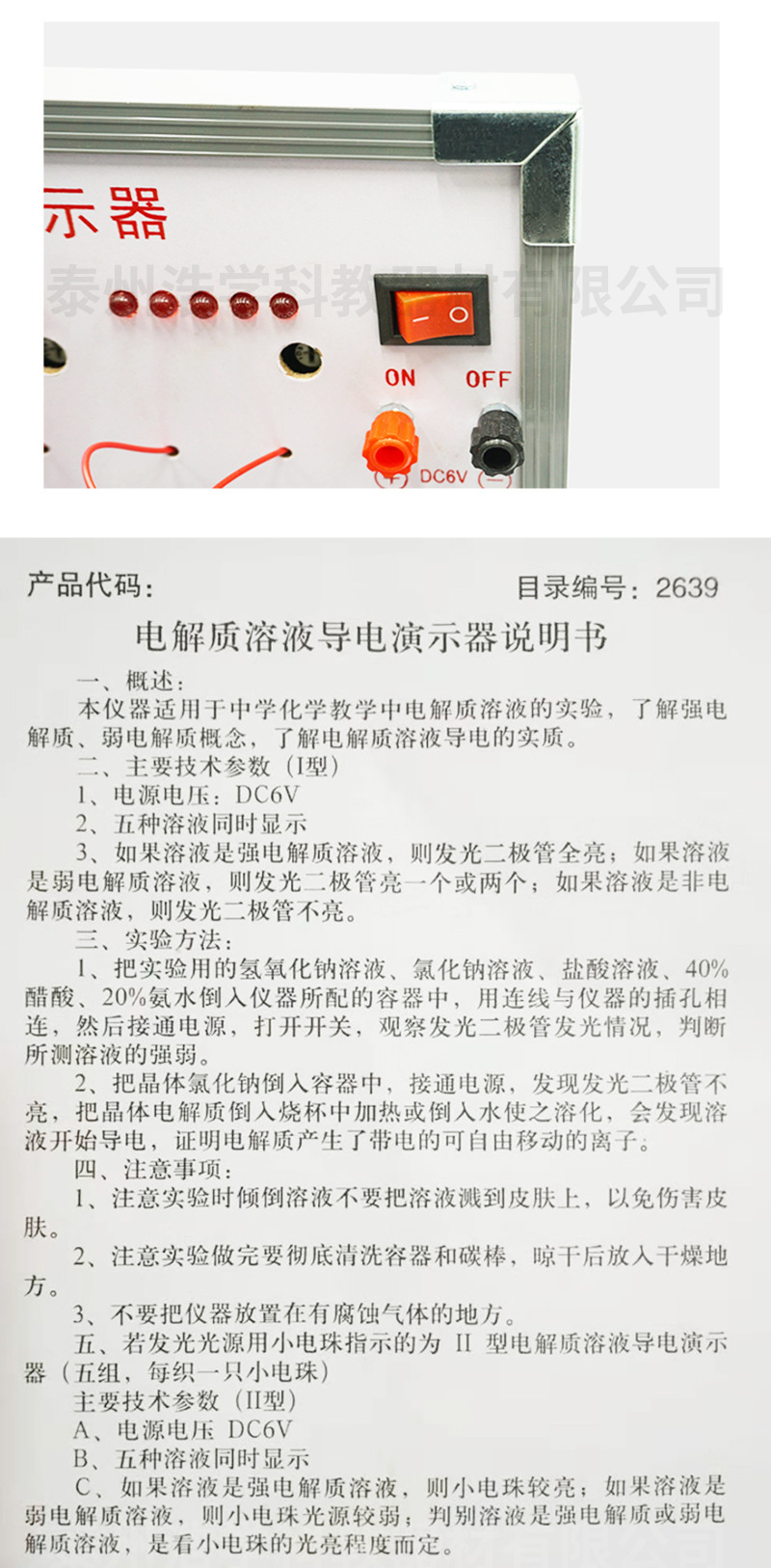 示器

泰州浩学科教器材有限公司

ON OFF

DC6V

产品代码：

目录编号：2639

电解质溶液导电演示器说明书

一、概述：

本仪器适用于中学化学教学中电解质溶液的实验，了解强电解质、弱电解质概念，了解电解质溶液导电的实质。

二、主要技术参数（I型）

1、电源电压：DC6V

2、五种溶液同时显示

3、如果溶液是强电解质溶液，则发光二极管全亮；如果溶液是弱电解质溶液，则发光二极管亮一个或两个；如果溶液是非电解质溶液，则发光二极管不亮。

三、实验方法：

1、把实验用的氢氧化钠溶液、氯化钠溶液、盐酸溶液、40%醋酸、20%氨水倒入仪器所配的容器中，用连线与仪器的插孔相连，然后接通电源，打开开关，观察发光二极管发光情况，判断所测溶液的强弱。

2、把晶体氯化钠倒入容器中，接通电源，发现发光二极管不亮，把晶体电解质倒入烧杯中加热或倒入水使之溶化，会发现溶液开始导电，证明电解质产生了带电的可自由移动的离子。

四、注意事项：

1、注意实验时倾倒溶液不要把溶液溅到皮肤上，以免伤害皮肤。

2、注意实验做完要彻底清洗容器和碳棒，晾干后放入干燥地方。

3、不要把仪器放置在有腐蚀气体的地方。

五、若发光光源用小电珠指示的为 II 型电解质溶液导电演示器（五组，每织一只小电珠）

主要技术参数（II型）

A、电源电压 DC6V

B、五种溶液同时显示

C、如果溶液是强电解质溶液，则小电珠较亮；如果溶液是弱电解质溶液，则小电珠光源较弱；判别溶液是强电解质或弱电解质溶液，是看小电珠的光亮程度而定。